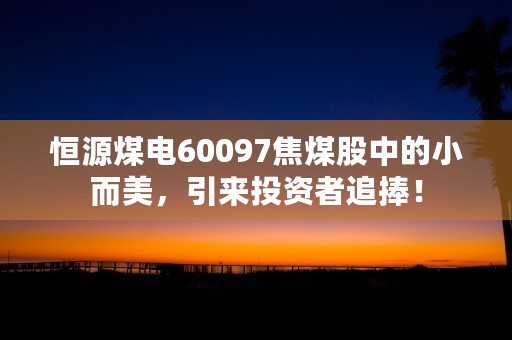 恒源煤电60097焦煤股中的小而美，引来投资者追捧！